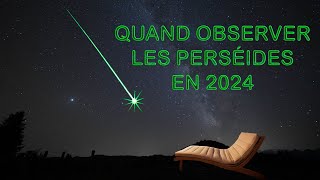 QUAND OBSERVER LES PERSÉIDES EN 2024